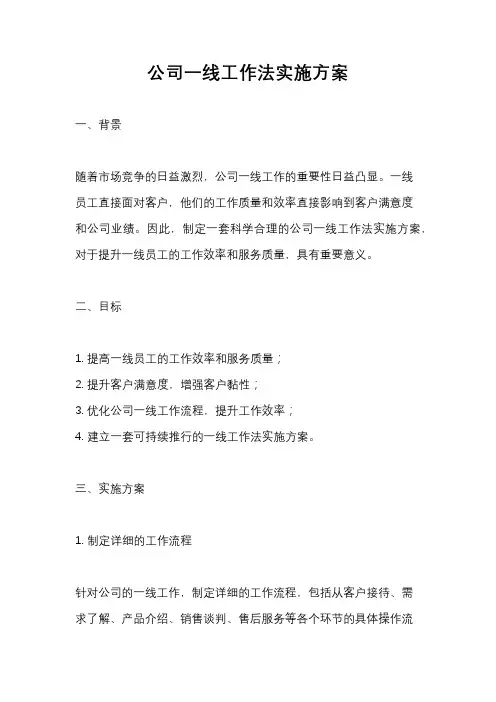 公司一线工作法实施方案

一、背景

随着市场竞争的日益激烈，公司一线工作的重要性日益凸显。一线员工直接面对客户，他们的工作质量和效率直接影响到客户满意度和公司业绩。因此，制定一套科学合理的公司一线工作法实施方案，对于提升一线员工的工作效率和服务质量，具有重要意义。

二、目标

1. 提高一线员工的工作效率和服务质量；
2. 提升客户满意度，增强客户黏性；
3. 优化公司一线工作流程，提升工作效率；
4. 建立一套可持续推行的一线工作法实施方案。

三、实施方案

1. 制定详细的工作流程

针对公司的一线工作，制定详细的工作流程，包括从客户接待、需求了解、产品介绍、销售谈判、售后服务等各个环节的具体操作流